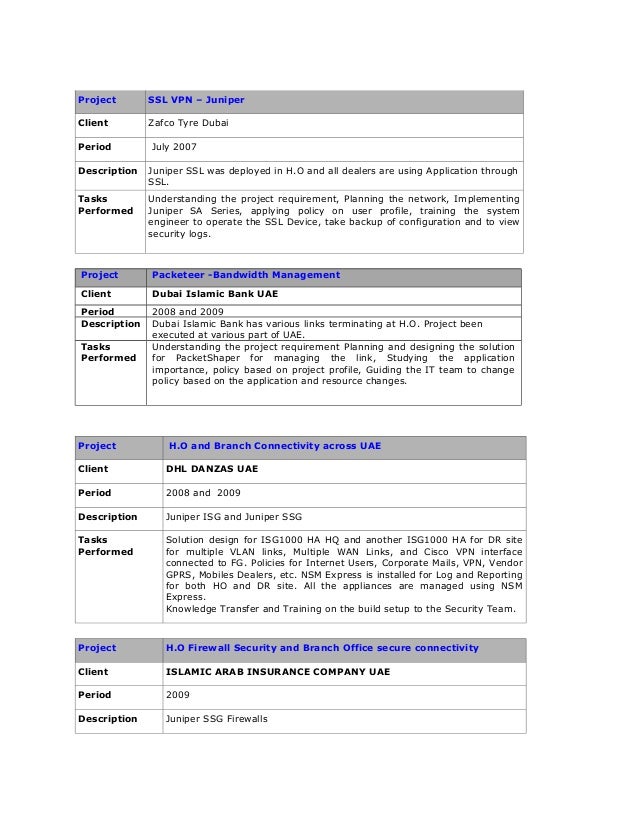 | Project | SSL VPN – Juniper |
|---|---|
| Client | Zafco Tyre Dubai |
| Period | July 2007 |
| Description | Juniper SSL was deployed in H.O and all dealers are using Application through SSL. |
| Tasks Performed | Understanding the project requirement, Planning the network, Implementing Juniper SA Series, applying policy on user profile, training the system engineer to operate the SSL Device, take backup of configuration and to view security logs. |

| Project | Packeteer -Bandwidth Management |
|---|---|
| Client | Dubai Islamic Bank UAE |
| Period | 2008 and 2009 |
| Description | Dubai Islamic Bank has various links terminating at H.O. Project been executed at various part of UAE. |
| Tasks Performed | Understanding the project requirement Planning and designing the solution for PacketShaper for managing the link, Studying the application importance, policy based on project profile, Guiding the IT team to change policy based on the application and resource changes. |

| Project | H.O and Branch Connectivity across UAE |
|---|---|
| Client | DHL DANZAS UAE |
| Period | 2008 and 2009 |
| Description | Juniper ISG and Juniper SSG |
| Tasks Performed | Solution design for ISG1000 HA HQ and another ISG1000 HA for DR site for multiple VLAN links, Multiple WAN Links, and Cisco VPN interface connected to FG. Policies for Internet Users, Corporate Mails, VPN, Vendor GPRS, Mobiles Dealers, etc. NSM Express is installed for Log and Reporting for both HO and DR site. All the appliances are managed using NSM Express. Knowledge Transfer and Training on the build setup to the Security Team. |

| Project | H.O Firewall Security and Branch Office secure connectivity |
|---|---|
| Client | ISLAMIC ARAB INSURANCE COMPANY UAE |
| Period | 2009 |
| Description | Juniper SSG Firewalls |